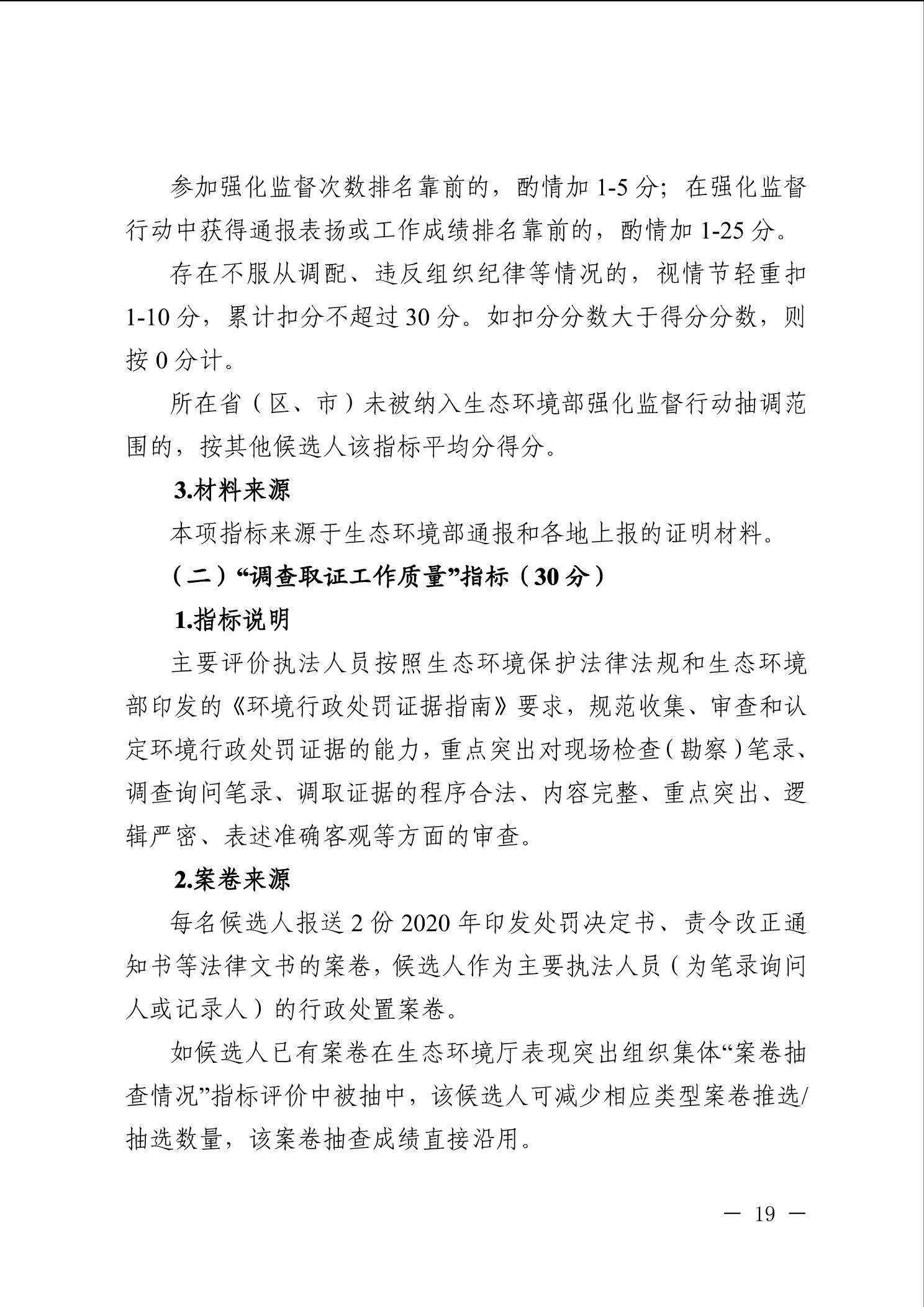 参加强化监督次数排名靠前的，酌情加 1-5 分；在强化监督行动中获得通报表扬或工作成绩排名靠前的，酌情加 1-25 分。

存在不服从调配、违反组织纪律等情况的，视情节轻重扣 1-10 分，累计扣分不超过 30 分。如扣分分数大于得分分数，则按 0 分计。

所在省（区、市）未被纳入生态环境部强化监督行动抽调范围的，按其他候选人该指标平均分得分。

3.材料来源

本项指标来源于生态环境部通报和各地上报的证明材料。

（二）“调查取证工作质量”指标（30 分）

1.指标说明

主要评价执法人员按照生态环境保护法律法规和生态环境部印发的《环境行政处罚证据指南》要求，规范收集、审查和认定环境行政处罚证据的能力，重点突出对现场检查（勘察）笔录、调查询问笔录、调取证据的程序合法、内容完整、重点突出、逻辑严密、表述准确客观等方面的审查。

2.案卷来源

每名候选人报送 2 份 2020 年印发处罚决定书、责令改正通知书等法律文书的案卷，候选人作为主要执法人员（为笔录询问人或记录人）的行政处置案卷。

如候选人已有案卷在生态环境厅表现突出组织集体“案卷抽查情况”指标评价中被抽中，该候选人可减少相应类型案卷推选/抽选数量，该案卷抽查成绩直接沿用。

— 19 —